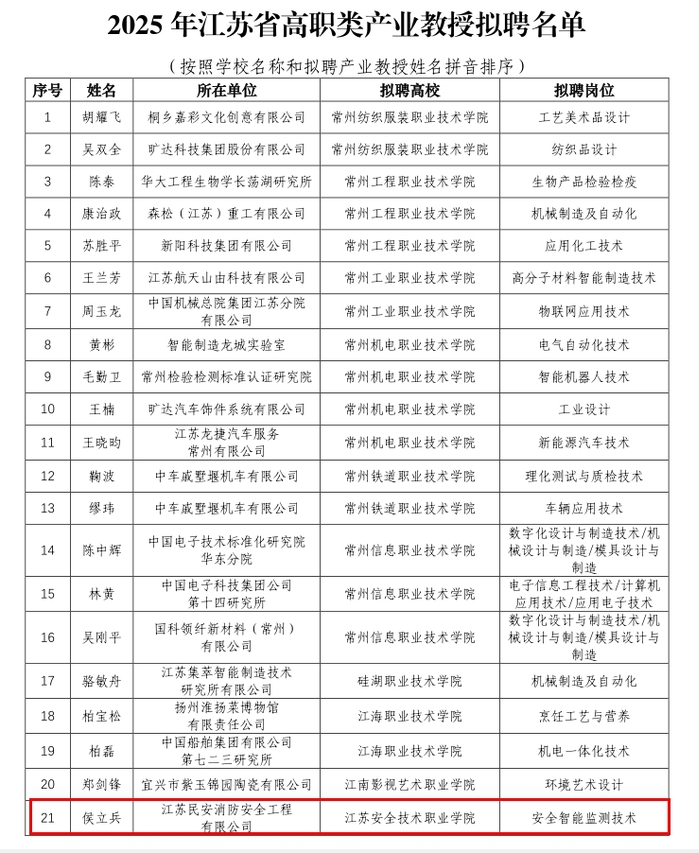 2025 年江苏省高职类产业教授拟聘名单

（按照学校名称和拟聘产业教授姓名拼音排序）

| 序号 | 姓名 | 所在单位 | 拟聘高校 | 拟聘岗位 |
|---|---|---|---|---|
| 1 | 胡耀飞 | 桐乡嘉彩文化创意有限公司 | 常州纺织服装职业技术学院 | 工艺美术品设计 |
| 2 | 吴双全 | 旷达科技集团股份有限公司 | 常州纺织服装职业技术学院 | 纺织品设计 |
| 3 | 陈泰 | 华大工程生物学长荡湖研究所 | 常州工程职业技术学院 | 生物产品检验检疫 |
| 4 | 康治政 | 森松（江苏）重工有限公司 | 常州工程职业技术学院 | 机械制造及自动化 |
| 5 | 苏胜平 | 新阳科技集团有限公司 | 常州工程职业技术学院 | 应用化工技术 |
| 6 | 王兰芳 | 江苏航天山由科技有限公司 | 常州工业职业技术学院 | 高分子材料智能制造技术 |
| 7 | 周玉龙 | 中国机械总院集团江苏分院有限公司 | 常州工业职业技术学院 | 物联网应用技术 |
| 8 | 黄彬 | 智能制造龙城实验室 | 常州机电职业技术学院 | 电气自动化技术 |
| 9 | 毛勤卫 | 常州检验检测标准认证研究院 | 常州机电职业技术学院 | 智能机器人技术 |
| 10 | 王楠 | 旷达汽车饰件系统有限公司 | 常州机电职业技术学院 | 工业设计 |
| 11 | 王晓昀 | 江苏龙捷汽车服务常州有限公司 | 常州机电职业技术学院 | 新能源汽车技术 |
| 12 | 鞠波 | 中车戚墅堰机车有限公司 | 常州铁道职业技术学院 | 理化测试与质检技术 |
| 13 | 缪玮 | 中车戚墅堰机车有限公司 | 常州铁道职业技术学院 | 车辆应用技术 |
| 14 | 陈中辉 | 中国电子技术标准化研究院华东分院 | 常州信息职业技术学院 | 数字化设计与制造技术/机械设计与制造/模具设计与制造 |
| 15 | 林黄 | 中国电子科技集团公司第十四研究所 | 常州信息职业技术学院 | 电子信息工程技术/计算机应用技术/应用电子技术 |
| 16 | 吴刚平 | 国科领纤新材料（常州）有限公司 | 常州信息职业技术学院 | 数字化设计与制造技术/机械设计与制造/模具设计与制造 |
| 17 | 骆敏舟 | 江苏集萃智能制造技术研究所有限公司 | 硅湖职业技术学院 | 机械制造及自动化 |
| 18 | 柏宝松 | 扬州淮扬菜博物馆有限责任公司 | 江海职业技术学院 | 烹饪工艺与营养 |
| 19 | 柏磊 | 中国船舶集团有限公司第七二三研究所 | 江海职业技术学院 | 机电一体化技术 |
| 20 | 郑剑锋 | 宜兴市紫玉锦园陶瓷有限公司 | 江南影视艺术职业学院 | 环境艺术设计 |
| 21 | 侯立兵 | 江苏民安消防安全工程有限公司 | 江苏安全技术职业学院 | 安全智能监测技术 |